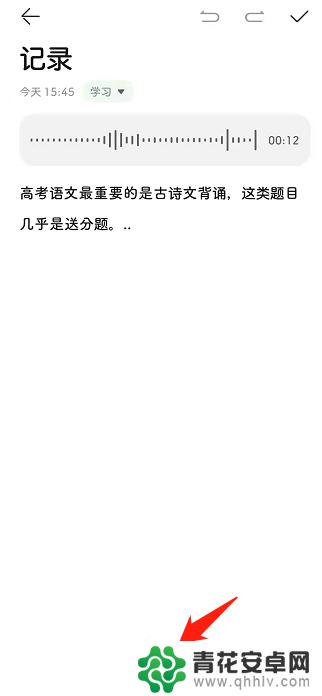 记录

今天 15:45 学习

00:12

高考语文最重要的是古诗文背诵，这类题目几乎是送分题。..

青花安卓网
www.qhhlv.com